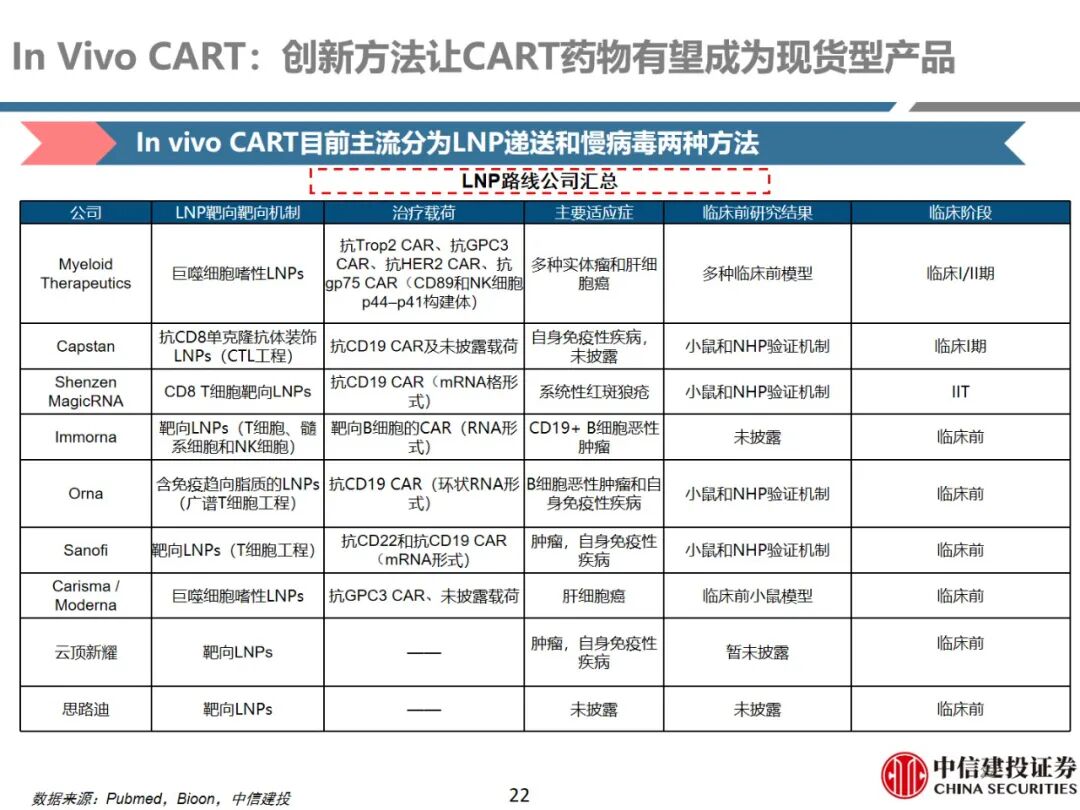 In Vivo CART：创新方法让CART药物有望成为现货型产品

In vivo CART目前主流分为LNP递送和慢病毒两种方法

LNP路线公司汇总

| 公司 | LNP靶向靶向机制 | 治疗载荷 | 主要适应症 | 临床前研究结果 | 临床阶段 |
|---|---|---|---|---|---|
| Myeloid Therapeutics | 巨噬细胞嗜性LNPs | 抗Trop2 CAR、抗GPC3 CAR、抗HER2 CAR、抗gp75 CAR（CD89和NK细胞p44–p41构建体） | 多种实体瘤和肝细胞癌 | 多种临床前模型 | 临床I/II期 |
| Capstan | 抗CD8单克隆抗体装饰LNPs（CTL工程） | 抗CD19 CAR及未披露载荷 | 自身免疫性疾病，未披露 | 小鼠和NHP验证机制 | 临床I期 |
| Shenzen MagicRNA | CD8 T细胞靶向LNPs | 抗CD19 CAR（mRNA格形式） | 系统性红斑狼疮 | 小鼠和NHP验证机制 | IIT |
| Immorna | 靶向LNPs（T细胞、髓系细胞和NK细胞） | 靶向B细胞的CAR（RNA形式） | CD19+ B细胞恶性肿瘤 | 未披露 | 临床前 |
| Orna | 含免疫趋向脂质的LNPs（广谱T细胞工程） | 抗CD19 CAR（环状RNA形式） | B细胞恶性肿瘤和自身免疫性疾病 | 小鼠和NHP验证机制 | 临床前 |
| Sanofi | 靶向LNPs（T细胞工程） | 抗CD22和抗CD19 CAR（mRNA形式） | 肿瘤，自身免疫性疾病 | 小鼠和NHP验证机制 | 临床前 |
| Carisma / Moderna | 巨噬细胞嗜性LNPs | 抗GPC3 CAR、未披露载荷 | 肝细胞癌 | 临床前小鼠模型 | 临床前 |
| 云顶新耀 | 靶向LNPs | —— | 肿瘤，自身免疫性疾病 | 暂未披露 | 临床前 |
| 思路迪 | 靶向LNPs | —— | 未披露 | 未披露 | 临床前 |

数据来源：Pubmed，Bioon，中信建投

22

中信建投证券
CHINA SECURITIES